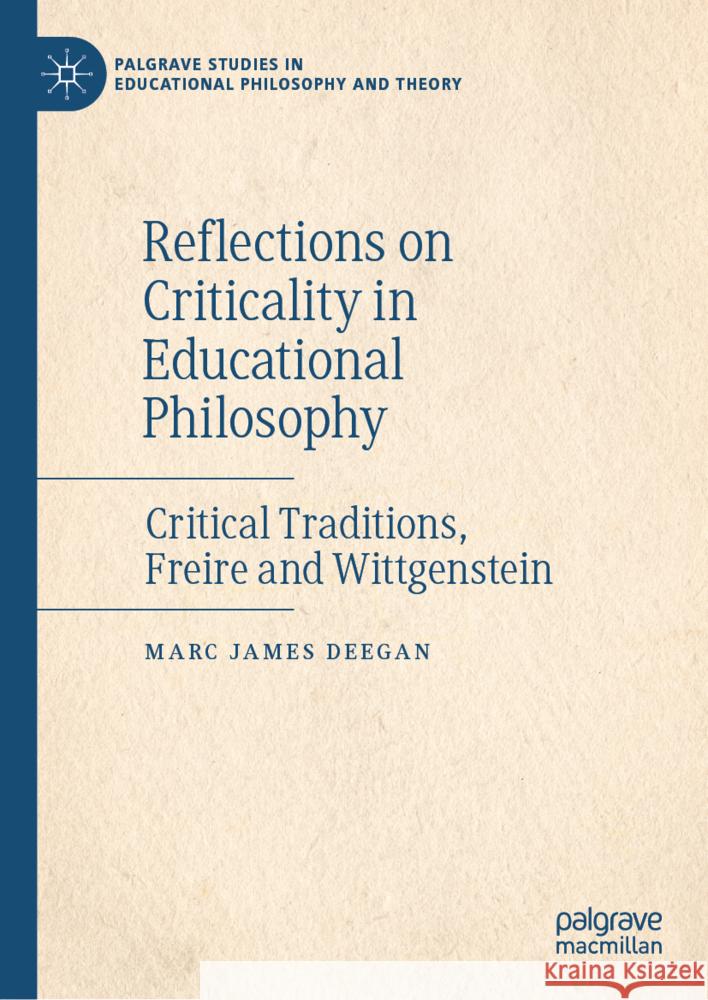 PALGRAVE STUDIES IN EDUCATIONAL PHILOSOPHY AND THEORY

Reflections on Criticality in Educational Philosophy

Critical Traditions, Freire and Wittgenstein

MARC JAMES DEEGAN

palgrave macmillan